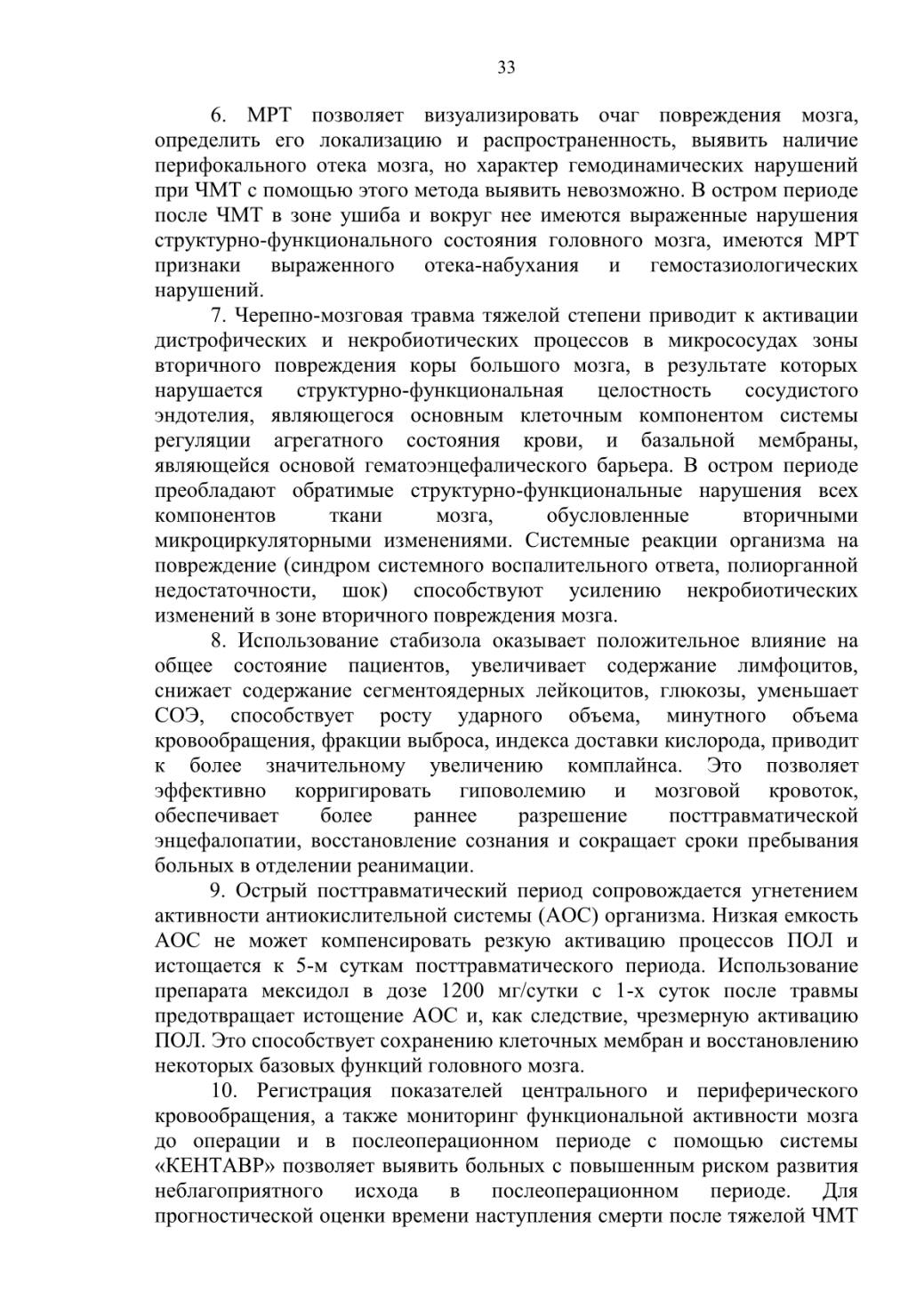 33

6. МРТ позволяет визуализировать очаг повреждения мозга, определить его локализацию и распространенность, выявить наличие перифокального отека мозга, но характер гемодинамических нарушений при ЧМТ с помощью этого метода выявить невозможно. В остром периоде после ЧМТ в зоне ушиба и вокруг нее имеются выраженные нарушения структурно-функционального состояния головного мозга, имеются МРТ признаки выраженного отека-набухания и гемостазиологических нарушений.

7. Черепно-мозговая травма тяжелой степени приводит к активации дистрофических и некробиотических процессов в микрососудах зоны вторичного повреждения коры большого мозга, в результате которых нарушается структурно-функциональная целостность сосудистого эндотелия, являющегося основным клеточным компонентом системы регуляции агрегатного состояния крови, и базальной мембраны, являющейся основой гематоэнцефалического барьера. В остром периоде преобладают обратимые структурно-функциональные нарушения всех компонентов ткани мозга, обусловленные вторичными микроциркуляторными изменениями. Системные реакции организма на повреждение (синдром системного воспалительного ответа, полиорганной недостаточности, шок) способствуют усилению некробиотических изменений в зоне вторичного повреждения мозга.

8. Использование стабизола оказывает положительное влияние на общее состояние пациентов, увеличивает содержание лимфоцитов, снижает содержание сегментоядерных лейкоцитов, глюкозы, уменьшает СОЭ, способствует росту ударного объема, минутного объема кровообращения, фракции выброса, индекса доставки кислорода, приводит к более значительному увеличению комплайнса. Это позволяет эффективно корригировать гиповолемию и мозговой кровоток, обеспечивает более раннее разрешение посттравматической энцефалопатии, восстановление сознания и сокращает сроки пребывания больных в отделении реанимации.

9. Острый посттравматический период сопровождается угнетением активности антиокислительной системы (АОС) организма. Низкая емкость АОС не может компенсировать резкую активацию процессов ПОЛ и истощается к 5-м суткам посттравматического периода. Использование препарата мексидол в дозе 1200 мг/сутки с 1-х суток после травмы предотвращает истощение АОС и, как следствие, чрезмерную активацию ПОЛ. Это способствует сохранению клеточных мембран и восстановлению некоторых базовых функций головного мозга.

10. Регистрация показателей центрального и периферического кровообращения, а также мониторинг функциональной активности мозга до операции и в послеоперационном периоде с помощью системы «КЕНТАВР» позволяет выявить больных с повышенным риском развития неблагоприятного исхода в послеоперационном периоде. Для прогностической оценки времени наступления смерти после тяжелой ЧМТ